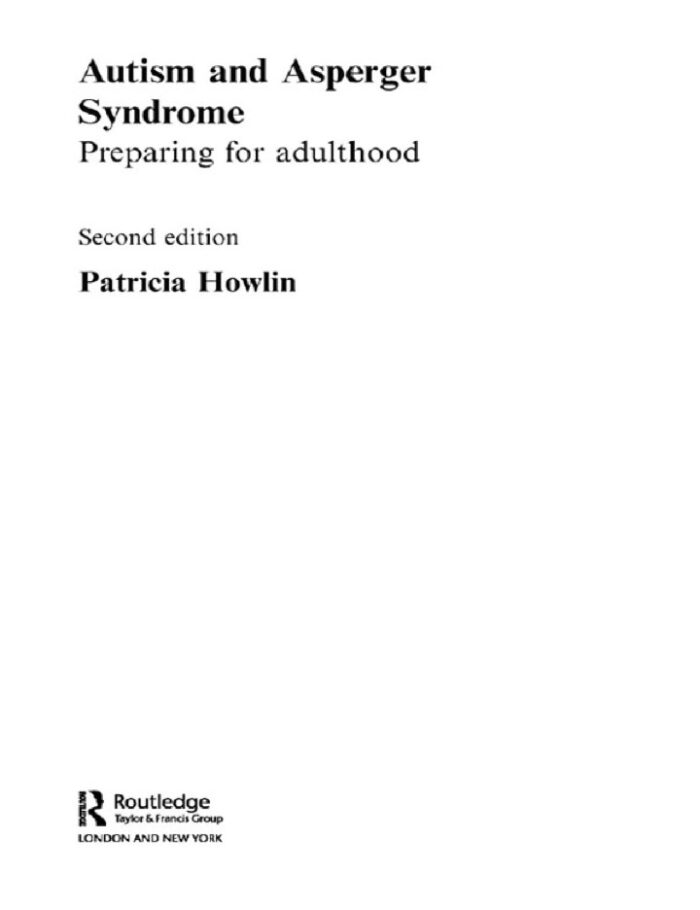 Autism and Asperger Syndrome

Preparing for adulthood

Second edition

Patricia Howlin

Routledge
Taylor & Francis Group
LONDON AND NEW YORK